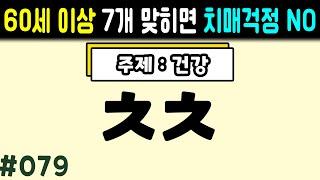 60세 이상 7개 맞히면 치매걱정 NO

주제 : 건강

ㅊㅊ

#079